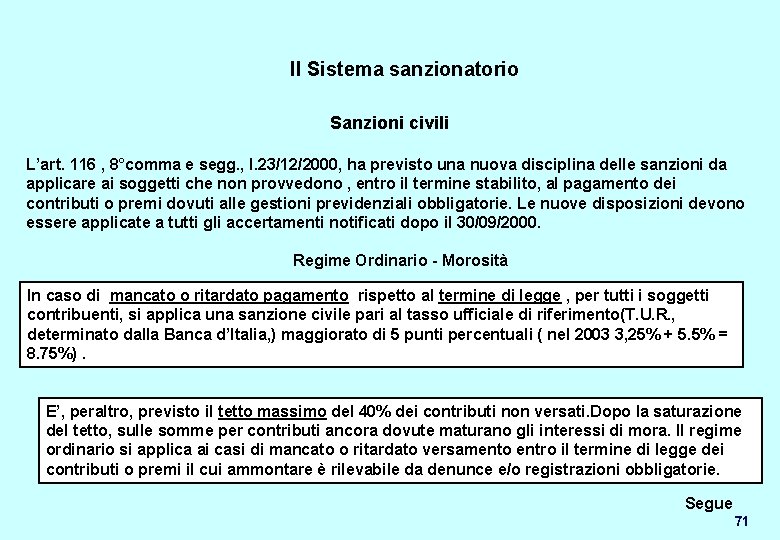 Il Sistema sanzionatorio

Sanzioni civili

L'art. 116 , 8°comma e segg., l.23/12/2000, ha previsto una nuova disciplina delle sanzioni da applicare ai soggetti che non provvedono , entro il termine stabilito, al pagamento dei contributi o premi dovuti alle gestioni previdenziali obbligatorie. Le nuove disposizioni devono essere applicate a tutti gli accertamenti notificati dopo il 30/09/2000.

Regime Ordinario - Morosità

In caso di mancato o ritardato pagamento rispetto al termine di legge , per tutti i soggetti contribuenti, si applica una sanzione civile pari al tasso ufficiale di riferimento(T.U.R., determinato dalla Banca d'Italia,) maggiorato di 5 punti percentuali ( nel 2003 3,25% + 5.5% = 8.75%) .

E', peraltro, previsto il tetto massimo del 40% dei contributi non versati.Dopo la saturazione del tetto, sulle somme per contributi ancora dovute maturano gli interessi di mora. Il regime ordinario si applica ai casi di mancato o ritardato versamento entro il termine di legge dei contributi o premi il cui ammontare è rilevabile da denunce e/o registrazioni obbligatorie.

Segue

71